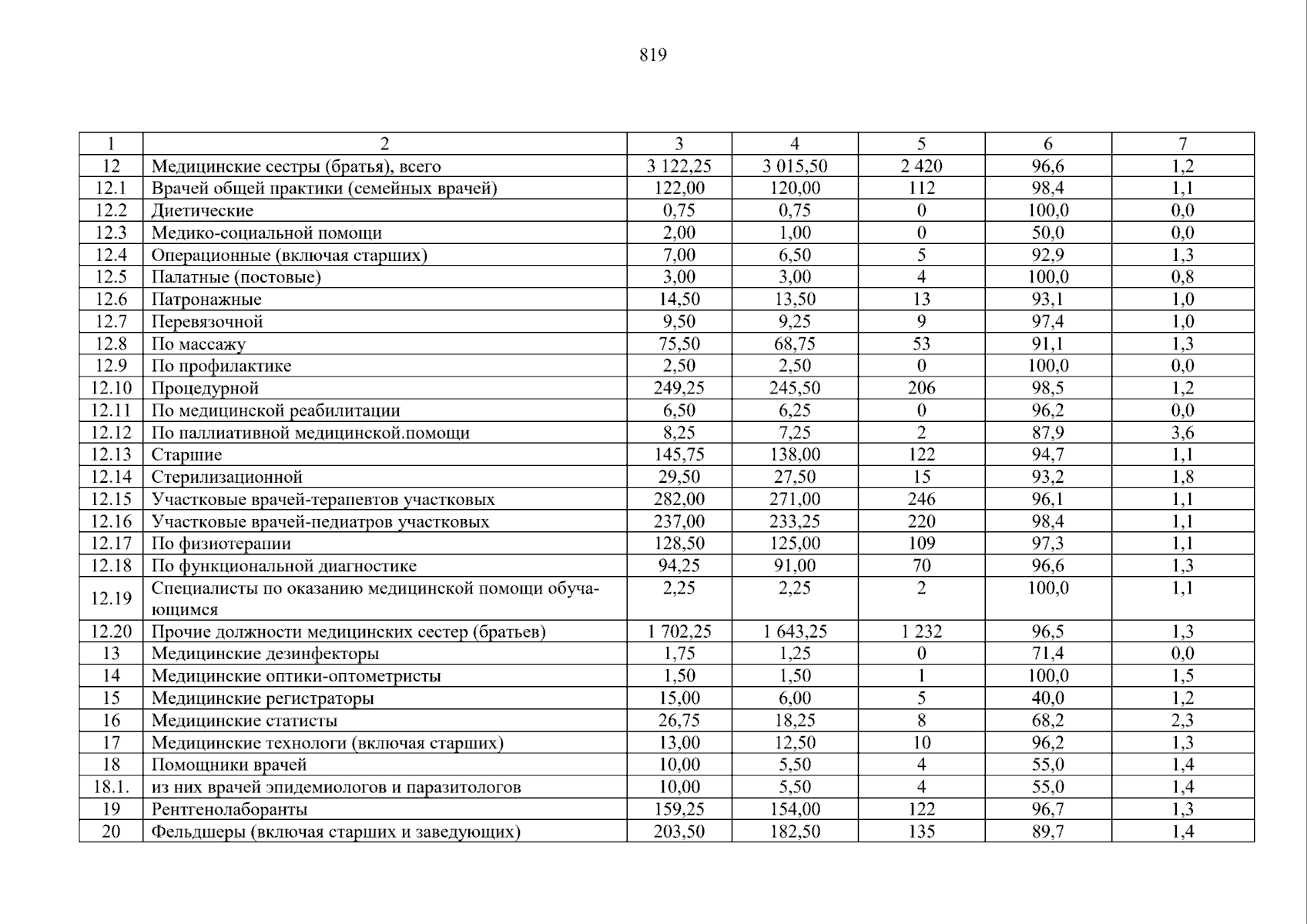 819

| 1 | 2 | 3 | 4 | 5 | 6 | 7 |
|---|---|---|---|---|---|---|
| 12 | Медицинские сестры (братья), всего | 3 122,25 | 3 015,50 | 2 420 | 96,6 | 1,2 |
| 12.1 | Врачей общей практики (семейных врачей) | 122,00 | 120,00 | 112 | 98,4 | 1,1 |
| 12.2 | Диетические | 0,75 | 0,75 | 0 | 100,0 | 0,0 |
| 12.3 | Медико-социальной помощи | 2,00 | 1,00 | 0 | 50,0 | 0,0 |
| 12.4 | Операционные (включая старших) | 7,00 | 6,50 | 5 | 92,9 | 1,3 |
| 12.5 | Палатные (постовые) | 3,00 | 3,00 | 4 | 100,0 | 0,8 |
| 12.6 | Патронажные | 14,50 | 13,50 | 13 | 93,1 | 1,0 |
| 12.7 | Перевязочной | 9,50 | 9,25 | 9 | 97,4 | 1,0 |
| 12.8 | По массажу | 75,50 | 68,75 | 53 | 91,1 | 1,3 |
| 12.9 | По профилактике | 2,50 | 2,50 | 0 | 100,0 | 0,0 |
| 12.10 | Процедурной | 249,25 | 245,50 | 206 | 98,5 | 1,2 |
| 12.11 | По медицинской реабилитации | 6,50 | 6,25 | 0 | 96,2 | 0,0 |
| 12.12 | По паллиативной медицинской.помощи | 8,25 | 7,25 | 2 | 87,9 | 3,6 |
| 12.13 | Старшие | 145,75 | 138,00 | 122 | 94,7 | 1,1 |
| 12.14 | Стерилизационной | 29,50 | 27,50 | 15 | 93,2 | 1,8 |
| 12.15 | Участковые врачей-терапевтов участковых | 282,00 | 271,00 | 246 | 96,1 | 1,1 |
| 12.16 | Участковые врачей-педиатров участковых | 237,00 | 233,25 | 220 | 98,4 | 1,1 |
| 12.17 | По физиотерапии | 128,50 | 125,00 | 109 | 97,3 | 1,1 |
| 12.18 | По функциональной диагностике | 94,25 | 91,00 | 70 | 96,6 | 1,3 |
| 12.19 | Специалисты по оказанию медицинской помощи обучающимся | 2,25 | 2,25 | 2 | 100,0 | 1,1 |
| 12.20 | Прочие должности медицинских сестер (братьев) | 1 702,25 | 1 643,25 | 1 232 | 96,5 | 1,3 |
| 13 | Медицинские дезинфекторы | 1,75 | 1,25 | 0 | 71,4 | 0,0 |
| 14 | Медицинские оптики-оптометристы | 1,50 | 1,50 | 1 | 100,0 | 1,5 |
| 15 | Медицинские регистраторы | 15,00 | 6,00 | 5 | 40,0 | 1,2 |
| 16 | Медицинские статисты | 26,75 | 18,25 | 8 | 68,2 | 2,3 |
| 17 | Медицинские технологи (включая старших) | 13,00 | 12,50 | 10 | 96,2 | 1,3 |
| 18 | Помощники врачей | 10,00 | 5,50 | 4 | 55,0 | 1,4 |
| 18.1. | из них врачей эпидемиологов и паразитологов | 10,00 | 5,50 | 4 | 55,0 | 1,4 |
| 19 | Рентгенолаборанты | 159,25 | 154,00 | 122 | 96,7 | 1,3 |
| 20 | Фельдшеры (включая старших и заведующих) | 203,50 | 182,50 | 135 | 89,7 | 1,4 |